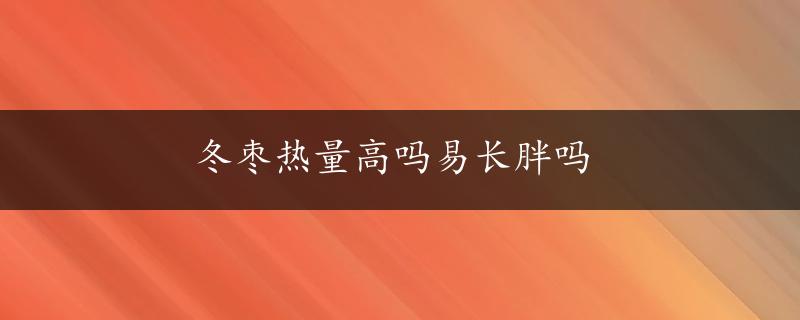 冬枣热量高吗易长胖吗